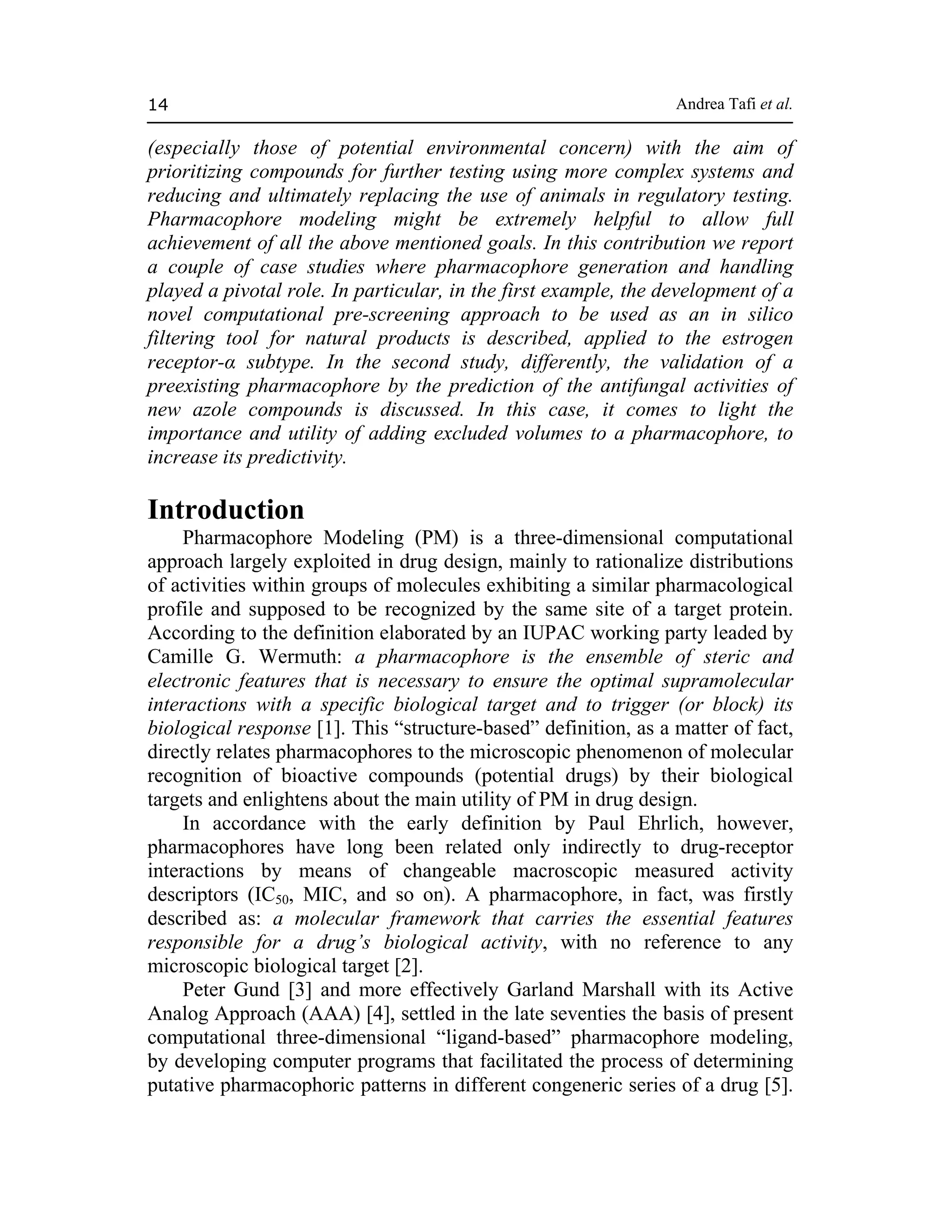 14 Andrea Tafi et al.

(especially those of potential environmental concern) with the aim of prioritizing compounds for further testing using more complex systems and reducing and ultimately replacing the use of animals in regulatory testing. Pharmacophore modeling might be extremely helpful to allow full achievement of all the above mentioned goals. In this contribution we report a couple of case studies where pharmacophore generation and handling played a pivotal role. In particular, in the first example, the development of a novel computational pre-screening approach to be used as an in silico filtering tool for natural products is described, applied to the estrogen receptor-α subtype. In the second study, differently, the validation of a preexisting pharmacophore by the prediction of the antifungal activities of new azole compounds is discussed. In this case, it comes to light the importance and utility of adding excluded volumes to a pharmacophore, to increase its predictivity.

Introduction

Pharmacophore Modeling (PM) is a three-dimensional computational approach largely exploited in drug design, mainly to rationalize distributions of activities within groups of molecules exhibiting a similar pharmacological profile and supposed to be recognized by the same site of a target protein. According to the definition elaborated by an IUPAC working party leaded by Camille G. Wermuth: a pharmacophore is the ensemble of steric and electronic features that is necessary to ensure the optimal supramolecular interactions with a specific biological target and to trigger (or block) its biological response [1]. This “structure-based” definition, as a matter of fact, directly relates pharmacophores to the microscopic phenomenon of molecular recognition of bioactive compounds (potential drugs) by their biological targets and enlightens about the main utility of PM in drug design.

In accordance with the early definition by Paul Ehrlich, however, pharmacophores have long been related only indirectly to drug-receptor interactions by means of changeable macroscopic measured activity descriptors ($IC_{50}$, MIC, and so on). A pharmacophore, in fact, was firstly described as: a molecular framework that carries the essential features responsible for a drug’s biological activity, with no reference to any microscopic biological target [2].

Peter Gund [3] and more effectively Garland Marshall with its Active Analog Approach (AAA) [4], settled in the late seventies the basis of present computational three-dimensional “ligand-based” pharmacophore modeling, by developing computer programs that facilitated the process of determining putative pharmacophoric patterns in different congeneric series of a drug [5].